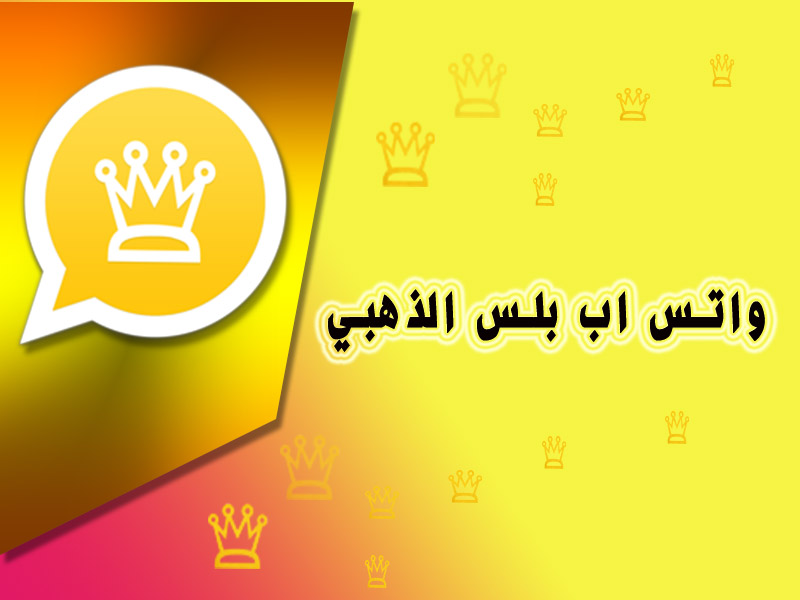 واتس اب بلس الذهبي